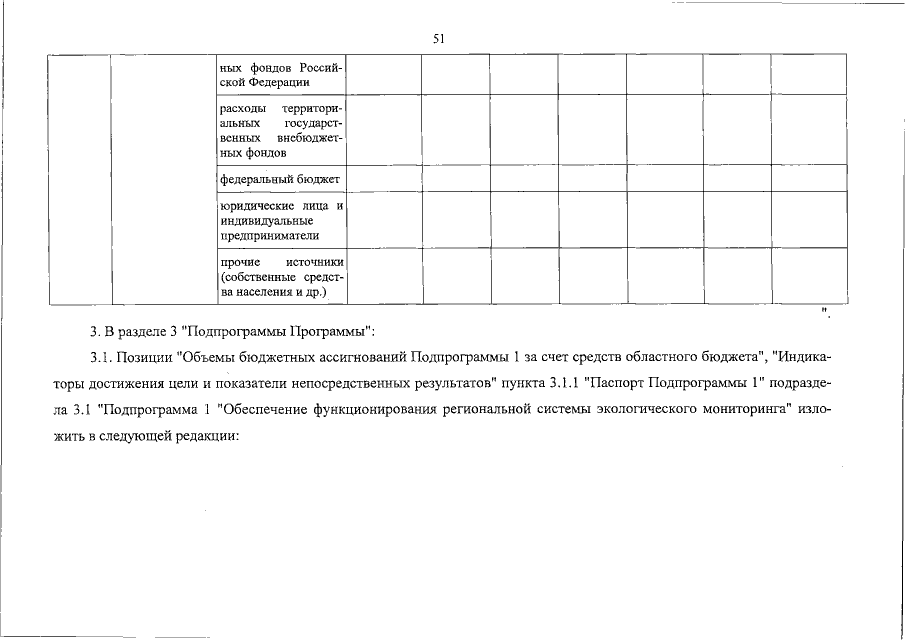 51

| | | | | | | | | | |
|---|---|---|---|---|---|---|---|---|---|
| | | ных фондов Российской Федерации | | | | | | | |
| | | расходы территориальных государственных внебюджетных фондов | | | | | | | |
| | | федеральный бюджет | | | | | | | |
| | | юридические лица и индивидуальные предприниматели | | | | | | | |
| | | прочие источники (собственные средства населения и др.) | | | | | | | |

".

3. В разделе 3 "Подпрограммы Программы":

3.1. Позиции "Объемы бюджетных ассигнований Подпрограммы 1 за счет средств областного бюджета", "Индикаторы достижения цели и показатели непосредственных результатов" пункта 3.1.1 "Паспорт Подпрограммы 1" подраздела 3.1 "Подпрограмма 1 "Обеспечение функционирования региональной системы экологического мониторинга" изложить в следующей редакции: